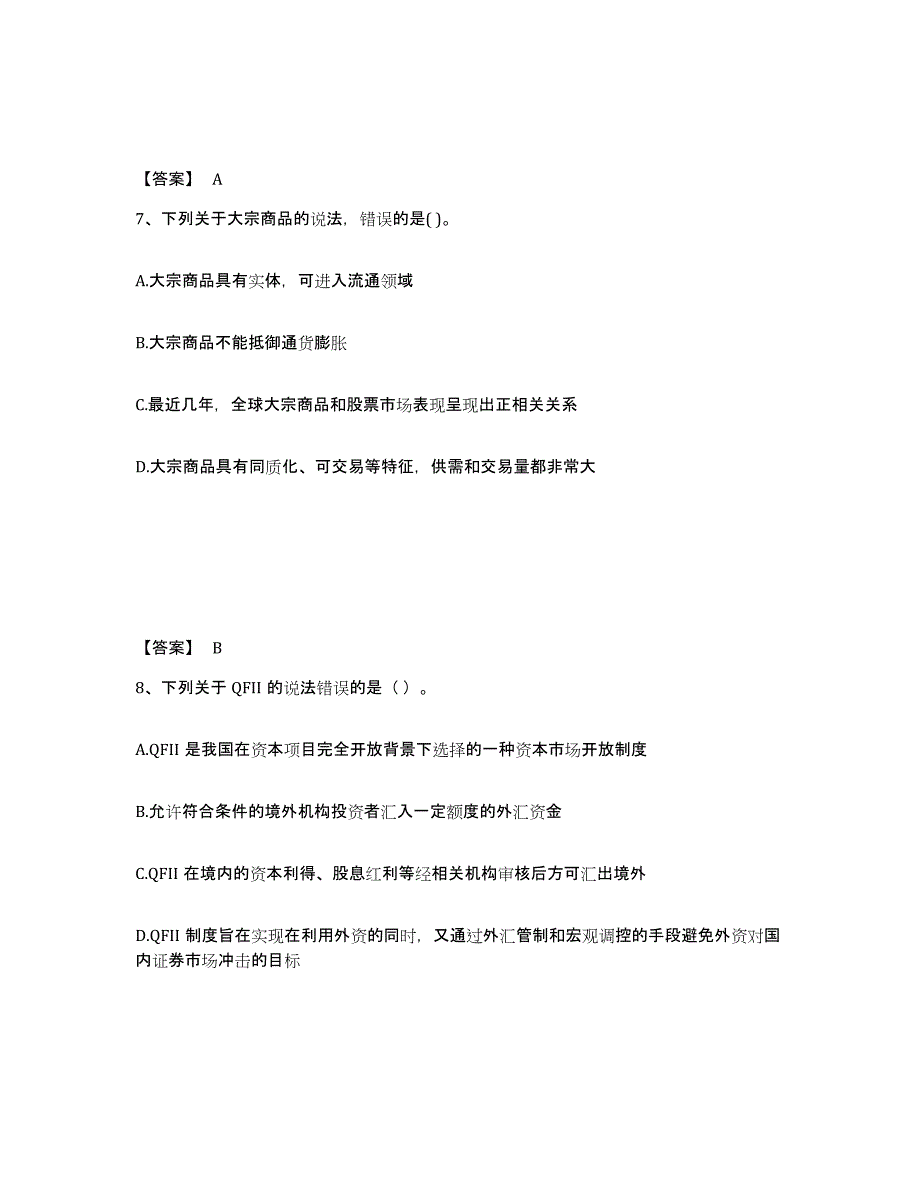 【答案】 A

7、下列关于大宗商品的说法，错误的是( )。

A.大宗商品具有实体，可进入流通领域

B.大宗商品不能抵御通货膨胀

C.最近几年，全球大宗商品和股票市场表现呈现出正相关关系

D.大宗商品具有同质化、可交易等特征，供需和交易量都非常大

【答案】 B

8、下列关于 QFII 的说法错误的是（ ）。

A.QFII 是我国在资本项目完全开放背景下选择的一种资本市场开放制度

B.允许符合条件的境外机构投资者汇入一定额度的外汇资金

C.QFII 在境内的资本利得、股息红利等经相关机构审核后方可汇出境外

D.QFII 制度旨在实现在利用外资的同时，又通过外汇管制和宏观调控的手段避免外资对国内证券市场冲击的目标